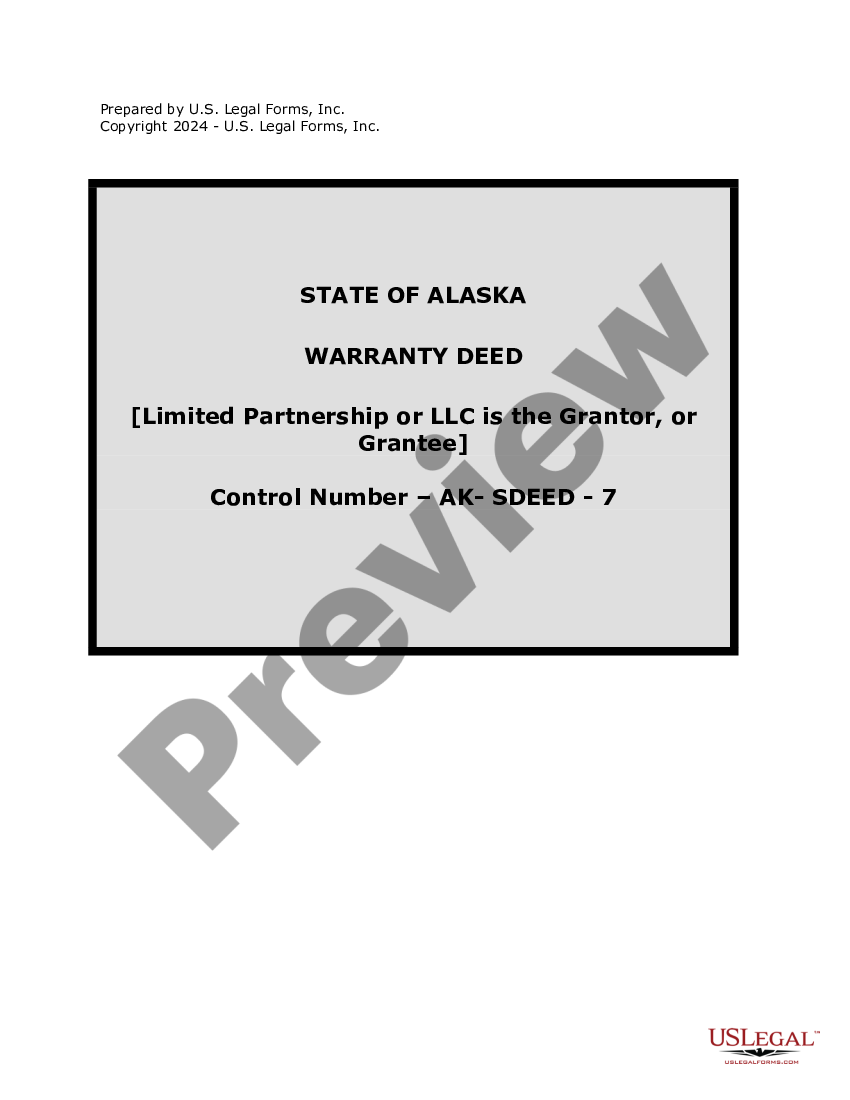 Prepared by U.S. Legal Forms, Inc.
Copyright 2024 - U.S. Legal Forms, Inc.

STATE OF ALASKA

WARRANTY DEED

[Limited Partnership or LLC is the Grantor, or Grantee]

Control Number – AK- SDEED - 7

Preview

USLEGAL™
USLEGALFORMS.COM